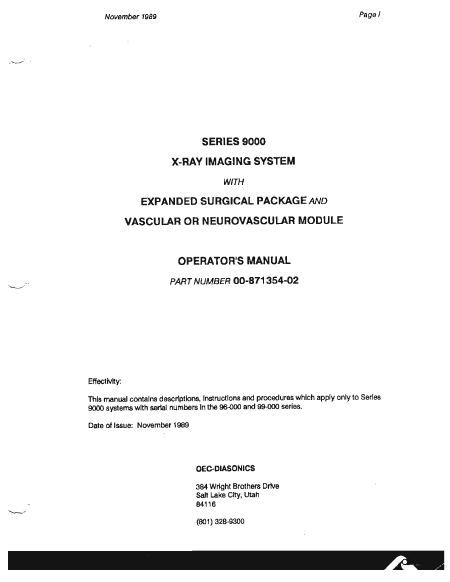 November 1989

Page i

SERIES 9000

X-RAY IMAGING SYSTEM

WITH

EXPANDED SURGICAL PACKAGE AND

VASCULAR OR NEUROVASCULAR MODULE

OPERATOR'S MANUAL

PART NUMBER 00-871354-02

Effectivity:

This manual contains descriptions, instructions and procedures which apply only to Series 9000 systems with serial numbers in the 96-000 and 99-000 series.

Date of Issue: November 1989

OEC-DIASONICS

384 Wright Brothers Drive
Salt Lake City, Utah
84116

(801) 328-9300